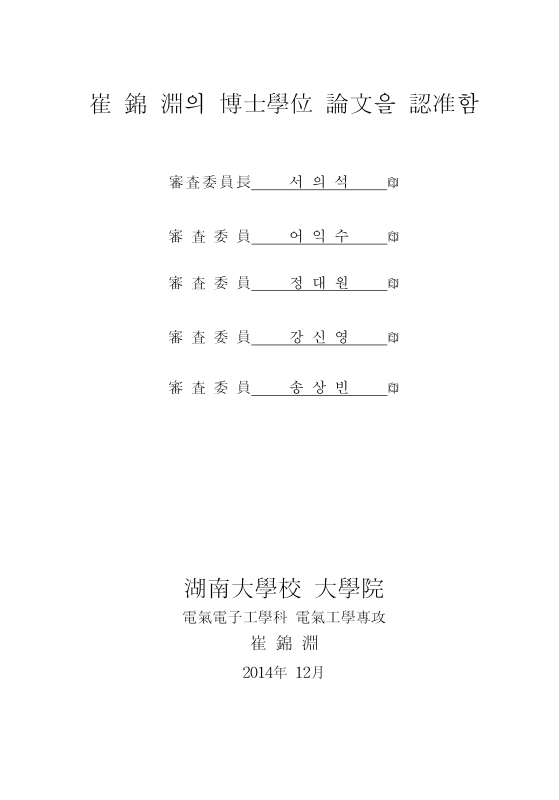 崔 錦 淵의 博士學位 論文을 認准함

審査委員長 서 의 석 印

審 査 委 員 어 익 수 印

審 査 委 員 정 대 원 印

審 査 委 員 강 신 영 印

審 査 委 員 송 상 빈 印

湖南大學校 大學院
電氣電子工學科 電氣工學專攻
崔 錦 淵
2014年 12月